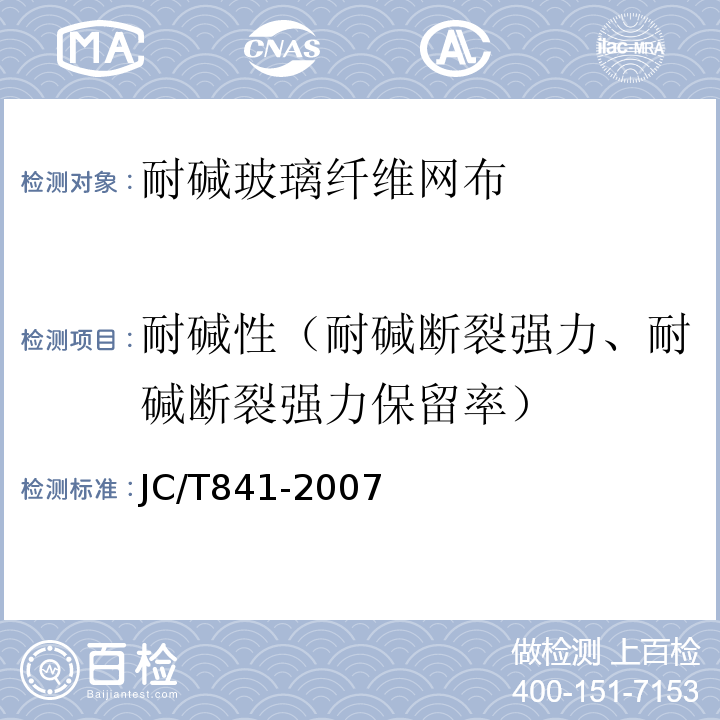 MA CNAS AL ilac-MRA

检测对象：耐碱玻璃纤维网布

检测项目：耐碱性（耐碱断裂强力、耐碱断裂强力保留率）

检测标准：JC/T841-2007

百检 Baijiantest.com

做检测 上百检
400-151-7153